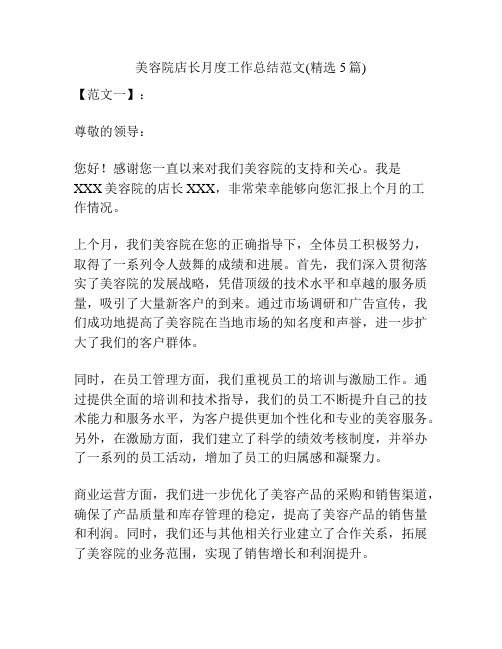 美容院店长月度工作总结范文(精选 5 篇)

【范文一】：

尊敬的领导：

您好！感谢您一直以来对我们美容院的支持和关心。我是 XXX 美容院的店长 XXX，非常荣幸能够向您汇报上个月的工作情况。

上个月，我们美容院在您的正确指导下，全体员工积极努力，取得了一系列令人鼓舞的成绩和进展。首先，我们深入贯彻落实了美容院的发展战略，凭借顶级的技术水平和卓越的服务质量，吸引了大量新客户的到来。通过市场调研和广告宣传，我们成功地提高了美容院在当地市场的知名度和声誉，进一步扩大了我们的客户群体。

同时，在员工管理方面，我们重视员工的培训与激励工作。通过提供全面的培训和技术指导，我们的员工不断提升自己的技术能力和服务水平，为客户提供更加个性化和专业的美容服务。另外，在激励方面，我们建立了科学的绩效考核制度，并举办了一系列的员工活动，增加了员工的归属感和凝聚力。

商业运营方面，我们进一步优化了美容产品的采购和销售渠道，确保了产品质量和库存管理的稳定，提高了美容产品的销售量和利润。同时，我们还与其他相关行业建立了合作关系，拓展了美容院的业务范围，实现了销售增长和利润提升。